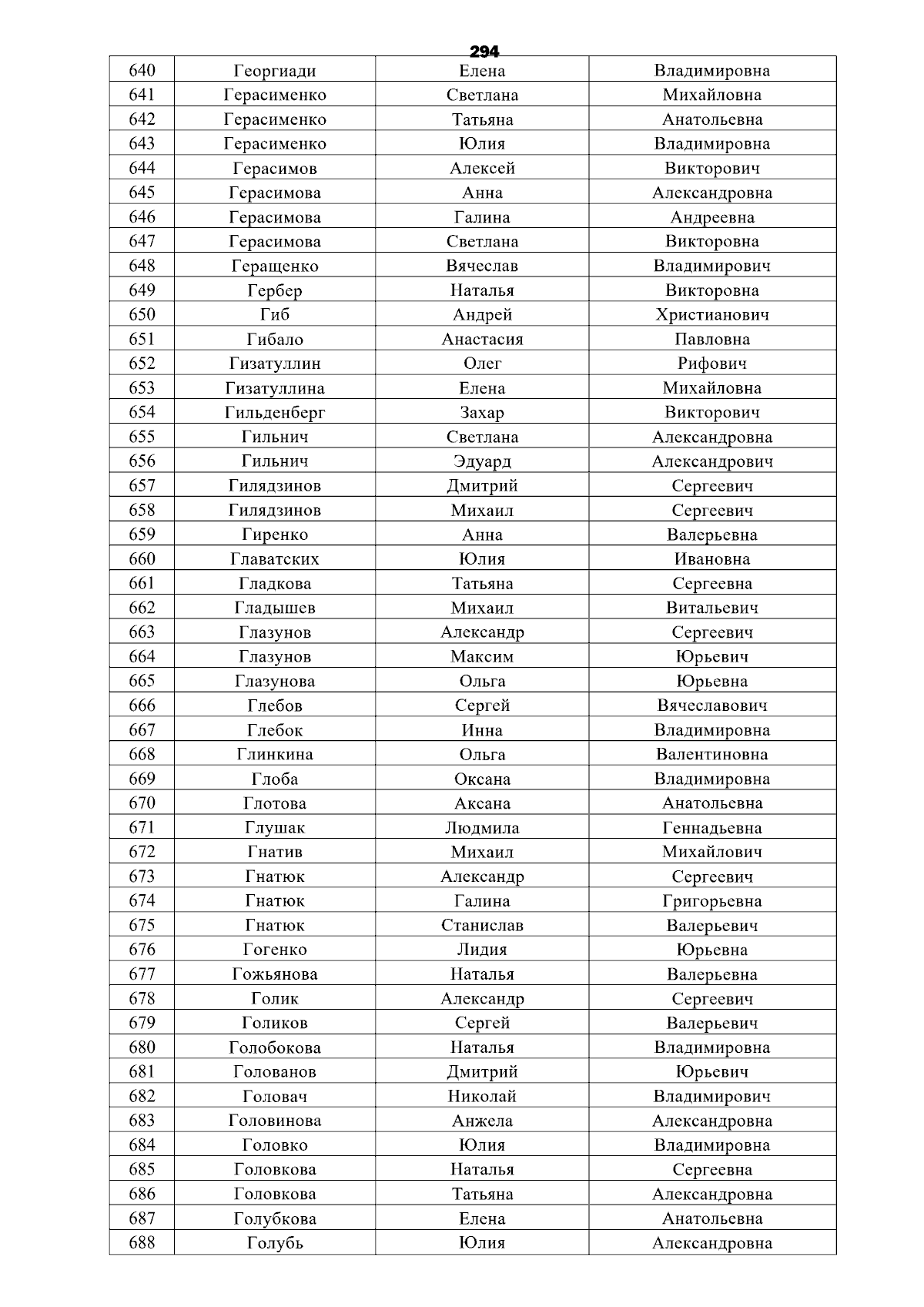 294

| 640 | Георгиади | Елена | Владимировна |
|---|---|---|---|
| 641 | Герасименко | Светлана | Михайловна |
| 642 | Герасименко | Татьяна | Анатольевна |
| 643 | Герасименко | Юлия | Владимировна |
| 644 | Герасимов | Алексей | Викторович |
| 645 | Герасимова | Анна | Александровна |
| 646 | Герасимова | Галина | Андреевна |
| 647 | Герасимова | Светлана | Викторовна |
| 648 | Геращенко | Вячеслав | Владимирович |
| 649 | Гербер | Наталья | Викторовна |
| 650 | Гиб | Андрей | Христианович |
| 651 | Гибало | Анастасия | Павловна |
| 652 | Гизатуллин | Олег | Рифович |
| 653 | Гизатуллина | Елена | Михайловна |
| 654 | Гильденберг | Захар | Викторович |
| 655 | Гильнич | Светлана | Александровна |
| 656 | Гильнич | Эдуард | Александрович |
| 657 | Гилядзинов | Дмитрий | Сергеевич |
| 658 | Гилядзинов | Михаил | Сергеевич |
| 659 | Гиренко | Анна | Валерьевна |
| 660 | Главатских | Юлия | Ивановна |
| 661 | Гладкова | Татьяна | Сергеевна |
| 662 | Гладышев | Михаил | Витальевич |
| 663 | Глазунов | Александр | Сергеевич |
| 664 | Глазунов | Максим | Юрьевич |
| 665 | Глазунова | Ольга | Юрьевна |
| 666 | Глебов | Сергей | Вячеславович |
| 667 | Глебок | Инна | Владимировна |
| 668 | Глинкина | Ольга | Валентиновна |
| 669 | Глоба | Оксана | Владимировна |
| 670 | Глотова | Аксана | Анатольевна |
| 671 | Глушак | Людмила | Геннадьевна |
| 672 | Гнатив | Михаил | Михайлович |
| 673 | Гнатюк | Александр | Сергеевич |
| 674 | Гнатюк | Галина | Григорьевна |
| 675 | Гнатюк | Станислав | Валерьевич |
| 676 | Гогенко | Лидия | Юрьевна |
| 677 | Гожьянова | Наталья | Валерьевна |
| 678 | Голик | Александр | Сергеевич |
| 679 | Голиков | Сергей | Валерьевич |
| 680 | Голобокова | Наталья | Владимировна |
| 681 | Голованов | Дмитрий | Юрьевич |
| 682 | Головач | Николай | Владимирович |
| 683 | Головинова | Анжела | Александровна |
| 684 | Головко | Юлия | Владимировна |
| 685 | Головкова | Наталья | Сергеевна |
| 686 | Головкова | Татьяна | Александровна |
| 687 | Голубкова | Елена | Анатольевна |
| 688 | Голубь | Юлия | Александровна |